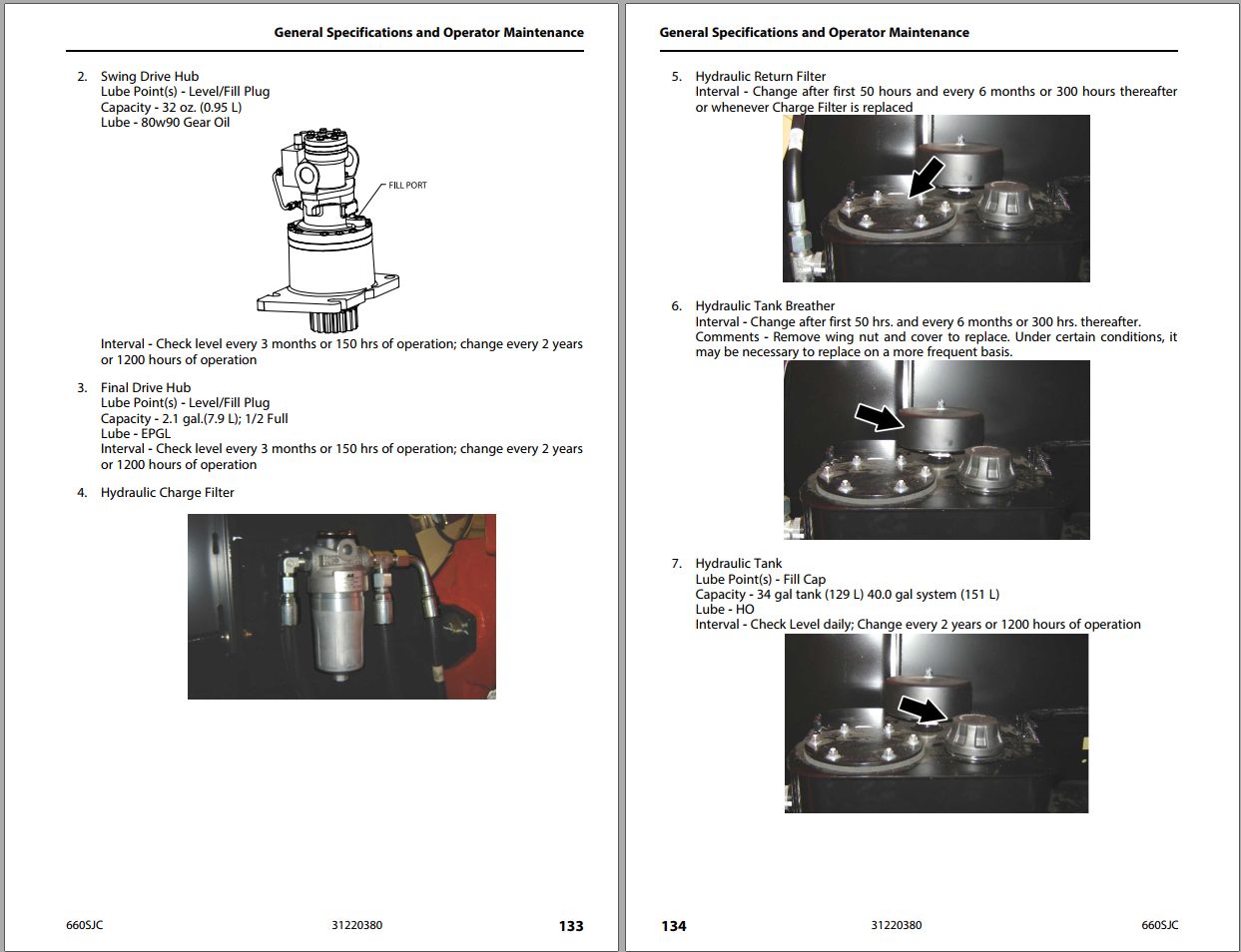 General Specifications and Operator Maintenance

2. Swing Drive Hub
Lube Point(s) - Level/Fill Plug
Capacity - 32 oz. (0.95 L)
Lube - 80w90 Gear Oil

FILL PORT

Interval - Check level every 3 months or 150 hrs of operation; change every 2 years or 1200 hours of operation

3. Final Drive Hub
Lube Point(s) - Level/Fill Plug
Capacity - 2.1 gal.(7.9 L); 1/2 Full
Lube - EPGL
Interval - Check level every 3 months or 150 hrs of operation; change every 2 years or 1200 hours of operation

4. Hydraulic Charge Filter

660SJC 31220380 133

General Specifications and Operator Maintenance

5. Hydraulic Return Filter
Interval - Change after first 50 hours and every 6 months or 300 hours thereafter or whenever Charge Filter is replaced

6. Hydraulic Tank Breather
Interval - Change after first 50 hrs. and every 6 months or 300 hrs. thereafter.
Comments - Remove wing nut and cover to replace. Under certain conditions, it may be necessary to replace on a more frequent basis.

7. Hydraulic Tank
Lube Point(s) - Fill Cap
Capacity - 34 gal tank (129 L) 40.0 gal system (151 L)
Lube - HO
Interval - Check Level daily; Change every 2 years or 1200 hours of operation

134 31220380 660SJC